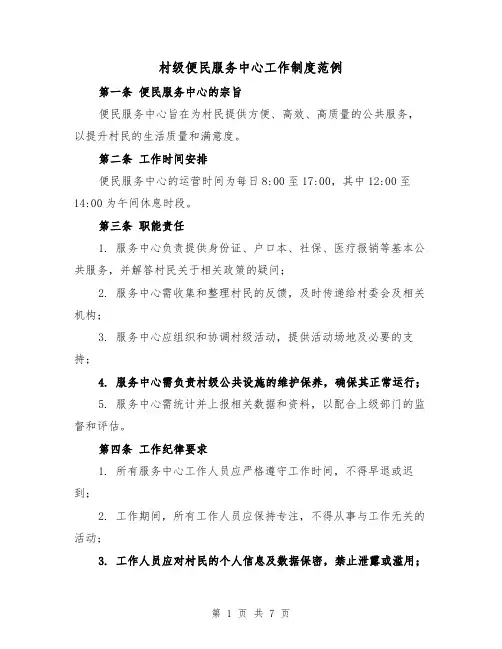 村级便民服务中心工作制度范例

第一条 便民服务中心的宗旨

便民服务中心旨在为村民提供方便、高效、高质量的公共服务，以提升村民的生活质量和满意度。

第二条 工作时间安排

便民服务中心的运营时间为每日8:00至17:00，其中12:00至14:00为午间休息时段。

第三条 职能责任

1. 服务中心负责提供身份证、户口本、社保、医疗报销等基本公共服务，并解答村民关于相关政策的疑问；

2. 服务中心需收集和整理村民的反馈，及时传递给村委会及相关机构；

3. 服务中心应组织和协调村级活动，提供活动场地及必要的支持；

4. 服务中心需负责村级公共设施的维护保养，确保其正常运行；

5. 服务中心需统计并上报相关数据和资料，以配合上级部门的监督和评估。

第四条 工作纪律要求

1. 所有服务中心工作人员应严格遵守工作时间，不得早退或迟到；

2. 工作期间，所有工作人员应保持专注，不得从事与工作无关的活动；

3. 工作人员应对村民的个人信息及数据保密，禁止泄露或滥用；

第 1 页 共 7 页